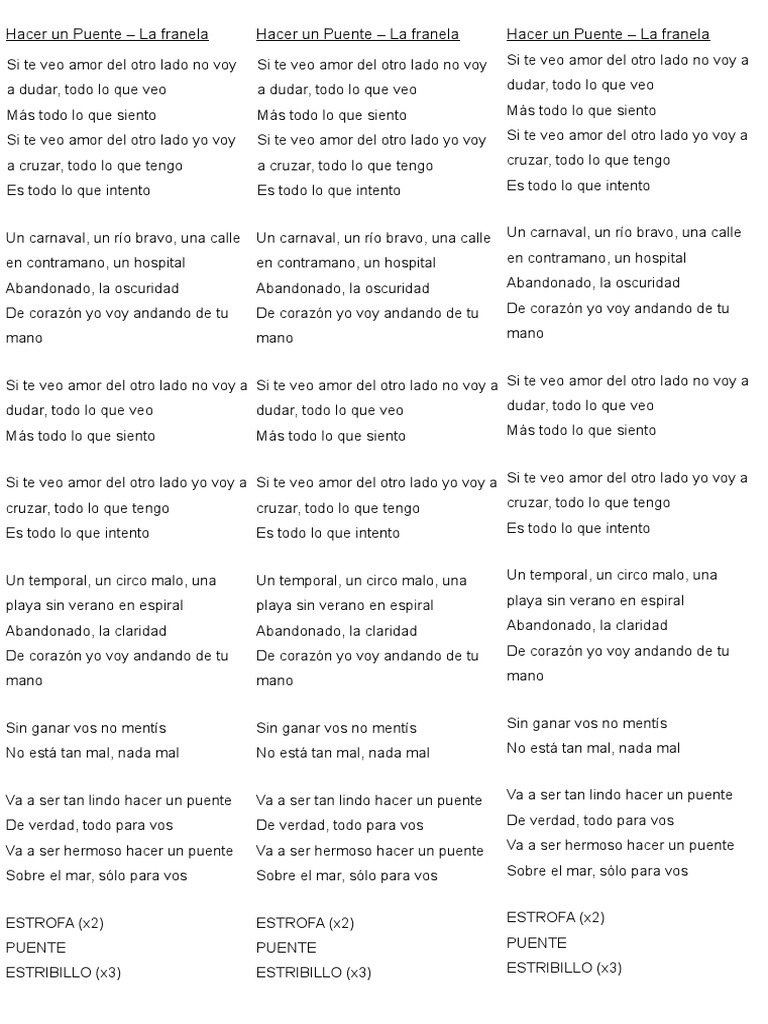 Hacer un Puente – La franela

Si te veo amor del otro lado no voy a dudar, todo lo que veo
Más todo lo que siento
Si te veo amor del otro lado yo voy a cruzar, todo lo que tengo
Es todo lo que intento

Un carnaval, un río bravo, una calle en contramano, un hospital
Abandonado, la oscuridad
De corazón yo voy andando de tu mano

Si te veo amor del otro lado no voy a dudar, todo lo que veo
Más todo lo que siento

Si te veo amor del otro lado yo voy a cruzar, todo lo que tengo
Es todo lo que intento

Un temporal, un circo malo, una playa sin verano en espiral
Abandonado, la claridad
De corazón yo voy andando de tu mano

Sin ganar vos no mentís
No está tan mal, nada mal

Va a ser tan lindo hacer un puente
De verdad, todo para vos
Va a ser hermoso hacer un puente
Sobre el mar, sólo para vos

ESTROFA (x2)
PUENTE
ESTRIBILLO (x3)

Hacer un Puente – La franela

Si te veo amor del otro lado no voy a dudar, todo lo que veo
Más todo lo que siento
Si te veo amor del otro lado yo voy a cruzar, todo lo que tengo
Es todo lo que intento

Un carnaval, un río bravo, una calle en contramano, un hospital
Abandonado, la oscuridad
De corazón yo voy andando de tu mano

Si te veo amor del otro lado no voy a dudar, todo lo que veo
Más todo lo que siento

Si te veo amor del otro lado yo voy a cruzar, todo lo que tengo
Es todo lo que intento

Un temporal, un circo malo, una playa sin verano en espiral
Abandonado, la claridad
De corazón yo voy andando de tu mano

Sin ganar vos no mentís
No está tan mal, nada mal

Va a ser tan lindo hacer un puente
De verdad, todo para vos
Va a ser hermoso hacer un puente
Sobre el mar, sólo para vos

ESTROFA (x2)
PUENTE
ESTRIBILLO (x3)

Hacer un Puente – La franela

Si te veo amor del otro lado no voy a dudar, todo lo que veo
Más todo lo que siento
Si te veo amor del otro lado yo voy a cruzar, todo lo que tengo
Es todo lo que intento

Un carnaval, un río bravo, una calle en contramano, un hospital
Abandonado, la oscuridad
De corazón yo voy andando de tu mano

Si te veo amor del otro lado no voy a dudar, todo lo que veo
Más todo lo que siento

Si te veo amor del otro lado yo voy a cruzar, todo lo que tengo
Es todo lo que intento

Un temporal, un circo malo, una playa sin verano en espiral
Abandonado, la claridad
De corazón yo voy andando de tu mano

Sin ganar vos no mentís
No está tan mal, nada mal

Va a ser tan lindo hacer un puente
De verdad, todo para vos
Va a ser hermoso hacer un puente
Sobre el mar, sólo para vos

ESTROFA (x2)
PUENTE
ESTRIBILLO (x3)